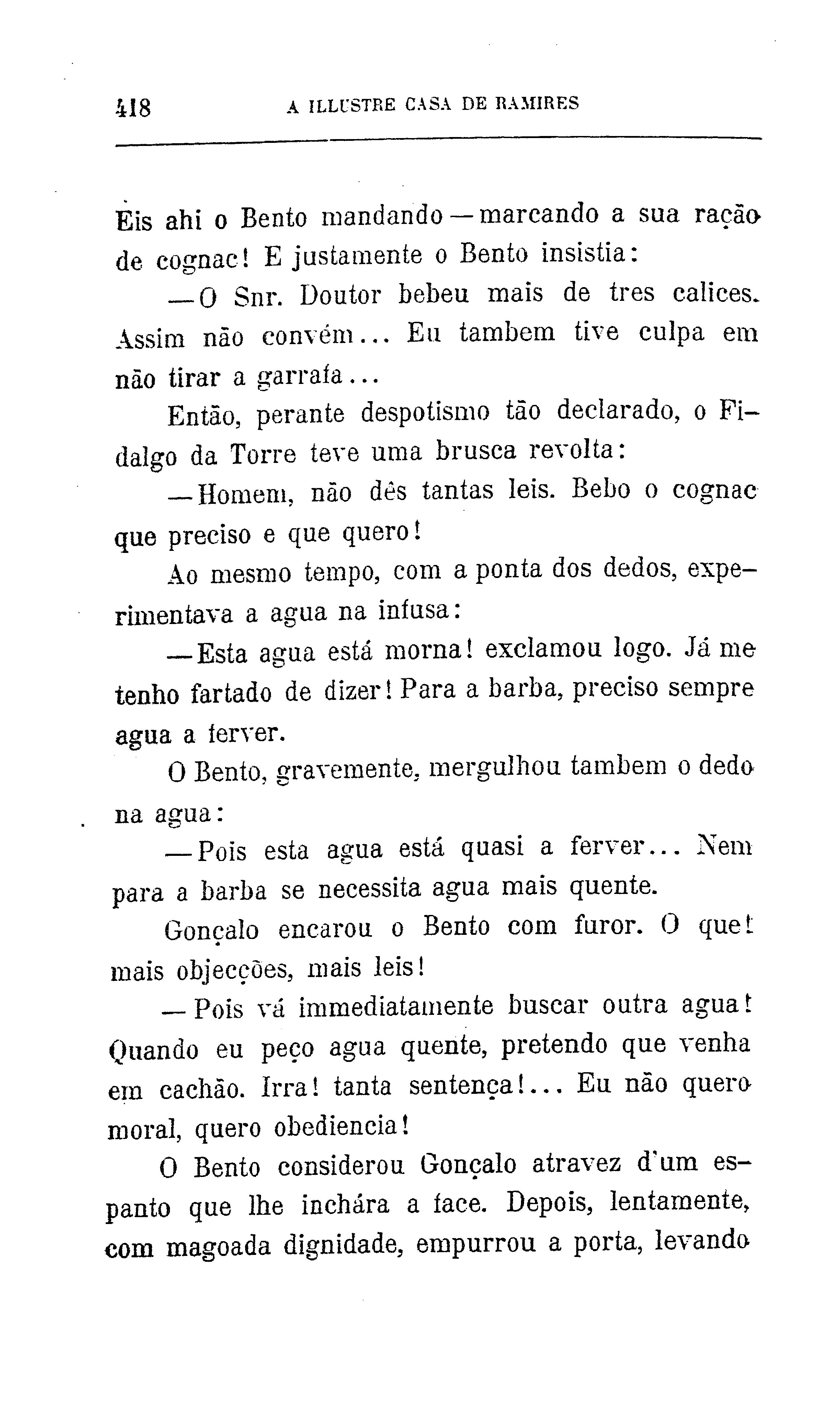 418 A ILLUSTRE CASA DE RAMIRES

Eis ahi o Bento mandando — marcando a sua ração de cognac! E justamente o Bento insistia:

— O Snr. Doutor bebeu mais de tres calices. Assim não convém... Eu tambem tive culpa em não tirar a garrafa...

Então, perante despotismo tão declarado, o Fidalgo da Torre teve uma brusca revolta:

— Homem, não dês tantas leis. Bebo o cognac que preciso e que quero!

Ao mesmo tempo, com a ponta dos dedos, experimentava a agua na infusa:

— Esta agua está morna! exclamou logo. Já me tenho fartado de dizer! Para a barba, preciso sempre agua a ferver.

O Bento, gravemente, mergulhou tambem o dedo na agua:

— Pois esta agua está quasi a ferver... Nem para a barba se necessita agua mais quente.

Gonçalo encarou o Bento com furor. O que! mais objecções, mais leis!

— Pois vá immediatamente buscar outra agua! Quando eu peço agua quente, pretendo que venha em cachão. Irra! tanta sentença!... Eu não quero moral, quero obediencia!

O Bento considerou Gonçalo atravez d'um espanto que lhe inchára a face. Depois, lentamente, com magoada dignidade, empurrou a porta, levando